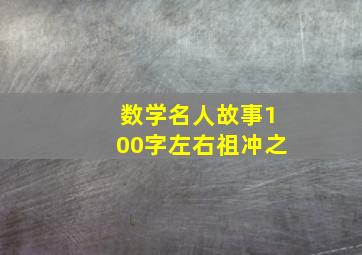 数学名人故事100字左右祖冲之